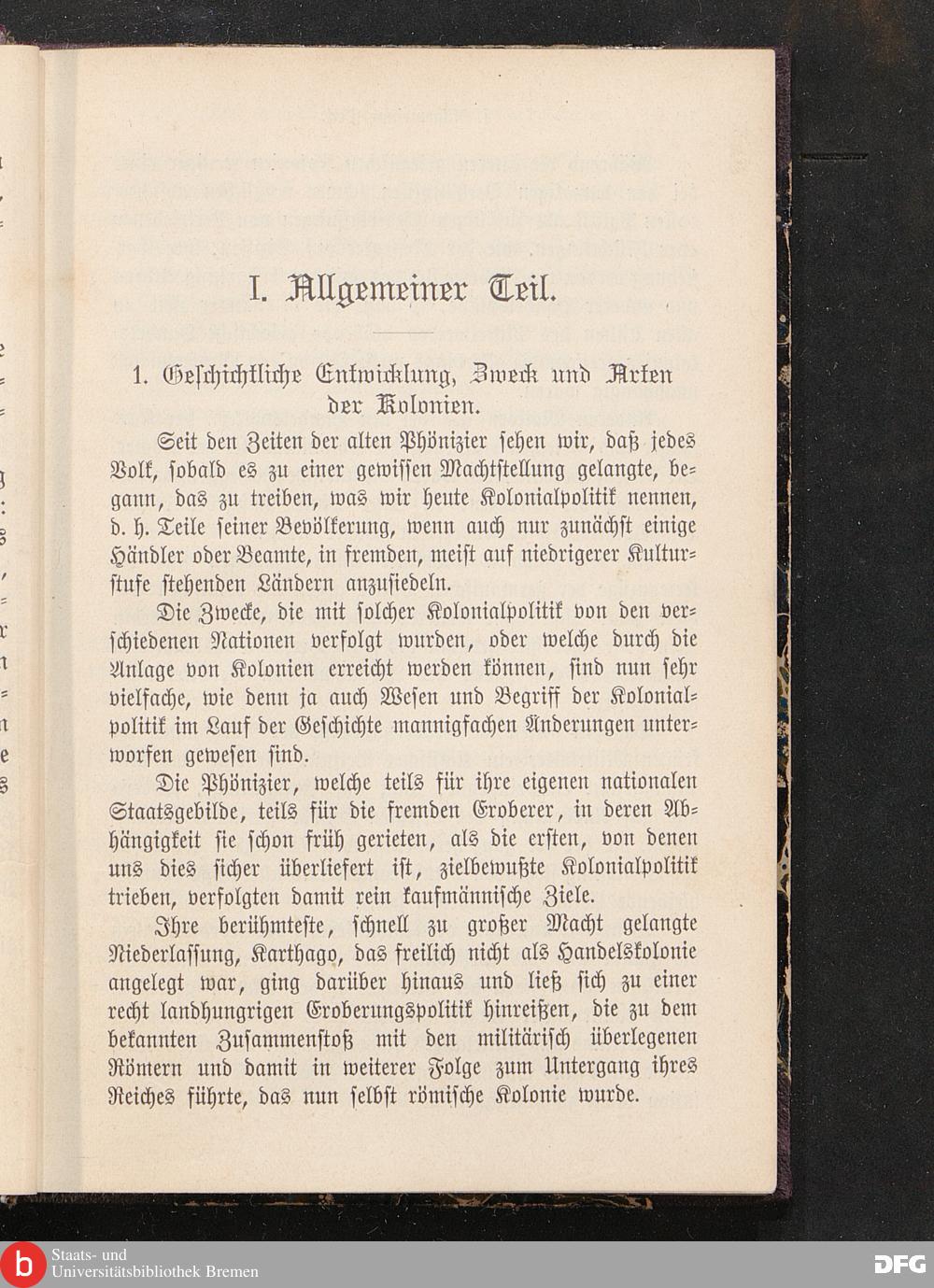 I. Allgemeiner Teil.

1. Geschichtliche Entwicklung, Zweck und Arten der Kolonien.

Seit den Zeiten der alten Phönizier sehen wir, daß jedes Volk, sobald es zu einer gewissen Machtstellung gelangte, begann, das zu treiben, was wir heute Kolonialpolitik nennen, d. h. Teile seiner Bevölkerung, wenn auch nur zunächst einige Händler oder Beamte, in fremden, meist auf niedrigerer Kulturstufe stehenden Ländern anzusiedeln.

Die Zwecke, die mit solcher Kolonialpolitik von den verschiedenen Nationen verfolgt wurden, oder welche durch die Anlage von Kolonien erreicht werden können, sind nun sehr vielfache, wie denn ja auch Wesen und Begriff der Kolonialpolitik im Lauf der Geschichte mannigfachen Änderungen unterworfen gewesen sind.

Die Phönizier, welche teils für ihre eigenen nationalen Staatsgebilde, teils für die fremden Eroberer, in deren Abhängigkeit sie schon früh gerieten, als die ersten, von denen uns dies sicher überliefert ist, zielbewußte Kolonialpolitik trieben, verfolgten damit rein kaufmännische Ziele.

Ihre berühmteste, schnell zu großer Macht gelangte Niederlassung, Karthago, das freilich nicht als Handelskolonie angelegt war, ging darüber hinaus und ließ sich zu einer recht landhungrigen Eroberungspolitik hinreißen, die zu dem bekannten Zusammenstoß mit den militärisch überlegenen Römern und damit in weiterer Folge zum Untergang ihres Reiches führte, das nun selbst römische Kolonie wurde.

Staats- und Universitätsbibliothek Bremen

DFG